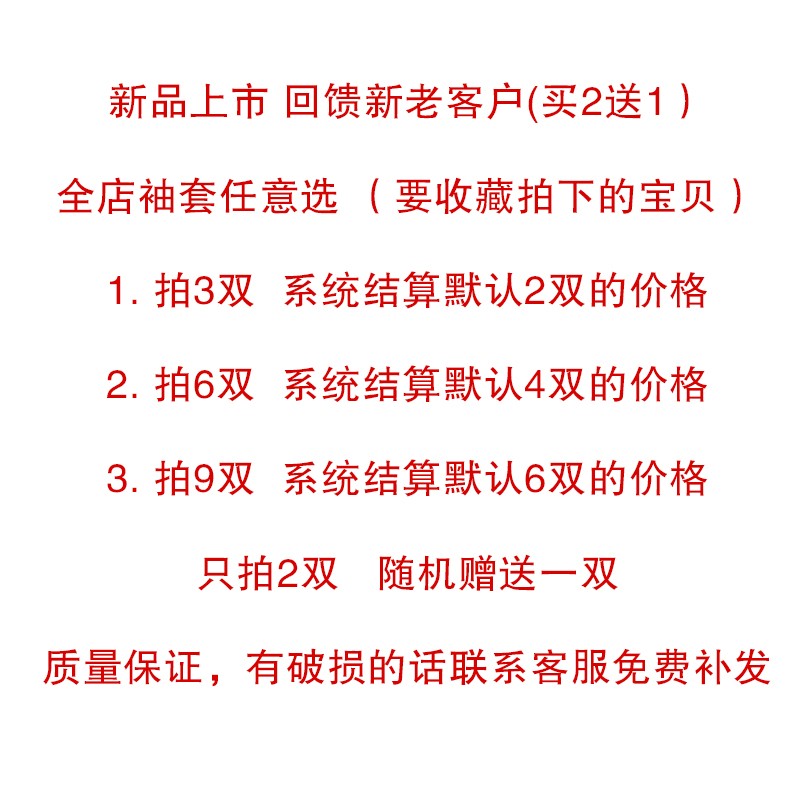 新品上市 回馈新老客户(买2送1）

全店袖套任意选 （要收藏拍下的宝贝）

1. 拍3双 系统结算默认2双的价格

2. 拍6双 系统结算默认4双的价格

3. 拍9双 系统结算默认6双的价格

只拍2双 随机赠送一双

质量保证，有破损的话联系客服免费补发